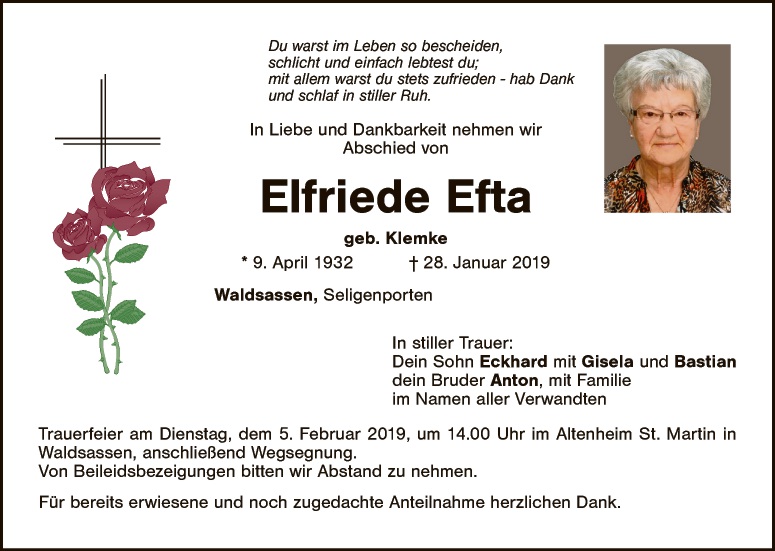 Du warst im Leben so bescheiden,
schlicht und einfach lebtest du;
mit allem warst du stets zufrieden - hab Dank
und schlaf in stiller Ruh.

In Liebe und Dankbarkeit nehmen wir Abschied von

Elfriede Efta

geb. Klemke

* 9. April 1932 † 28. Januar 2019

Waldsassen, Seligenporten

In stiller Trauer:
Dein Sohn Eckhard mit Gisela und Bastian
dein Bruder Anton, mit Familie
im Namen aller Verwandten

Trauerfeier am Dienstag, dem 5. Februar 2019, um 14.00 Uhr im Altenheim St. Martin in Waldsassen, anschließend Wegsegnung.
Von Beileidsbezeigungen bitten wir Abstand zu nehmen.

Für bereits erwiesene und noch zugedachte Anteilnahme herzlichen Dank.